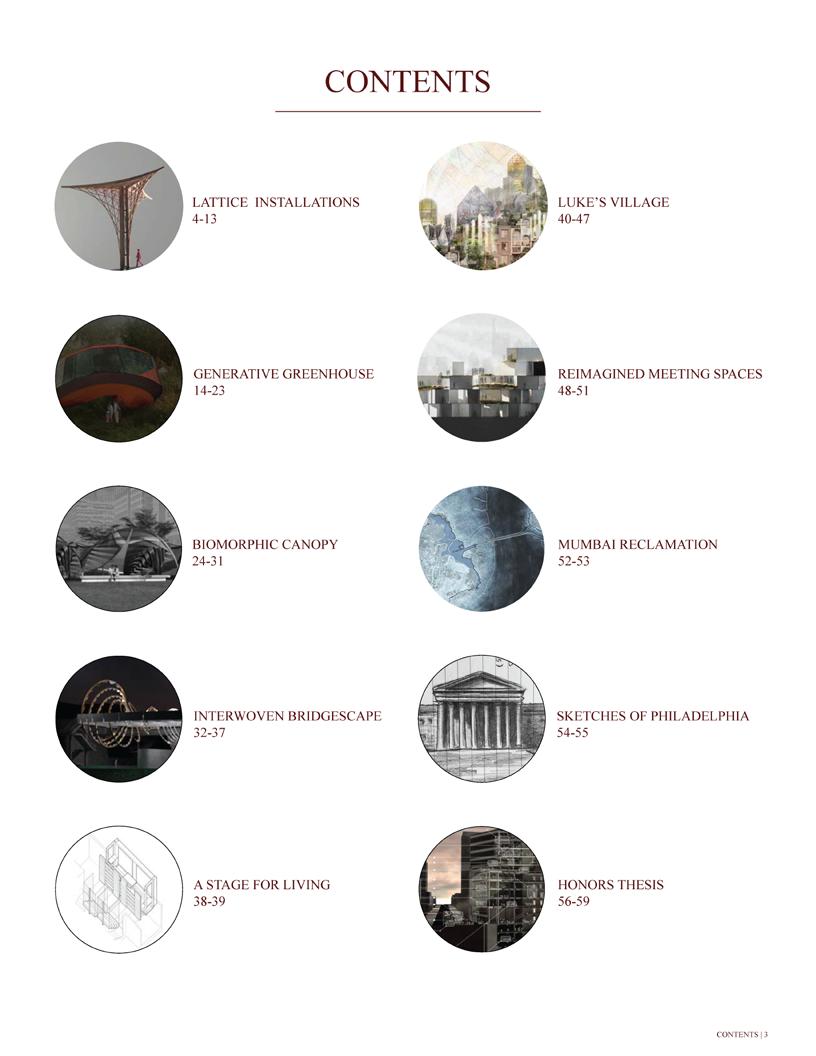 CONTENTS

LATTICE INSTALLATIONS
4-13

GENERATIVE GREENHOUSE
14-23

BIOMORPHIC CANOPY
24-31

INTERWOVEN BRIDGESCAPE
32-37

A STAGE FOR LIVING
38-39

LUKE'S VILLAGE
40-47

REIMAGINED MEETING SPACES
48-51

MUMBAI RECLAMATION
52-53

SKETCHES OF PHILADELPHIA
54-55

HONORS THESIS
56-59

CONTENTS | 3